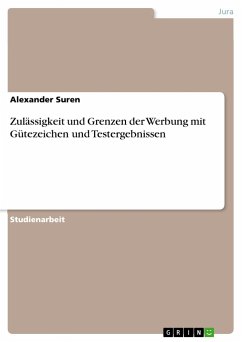 Jura

Alexander Suren

Zulässigkeit und Grenzen der Werbung mit Gütezeichen und Testergebnissen

Studienarbeit

GRIN